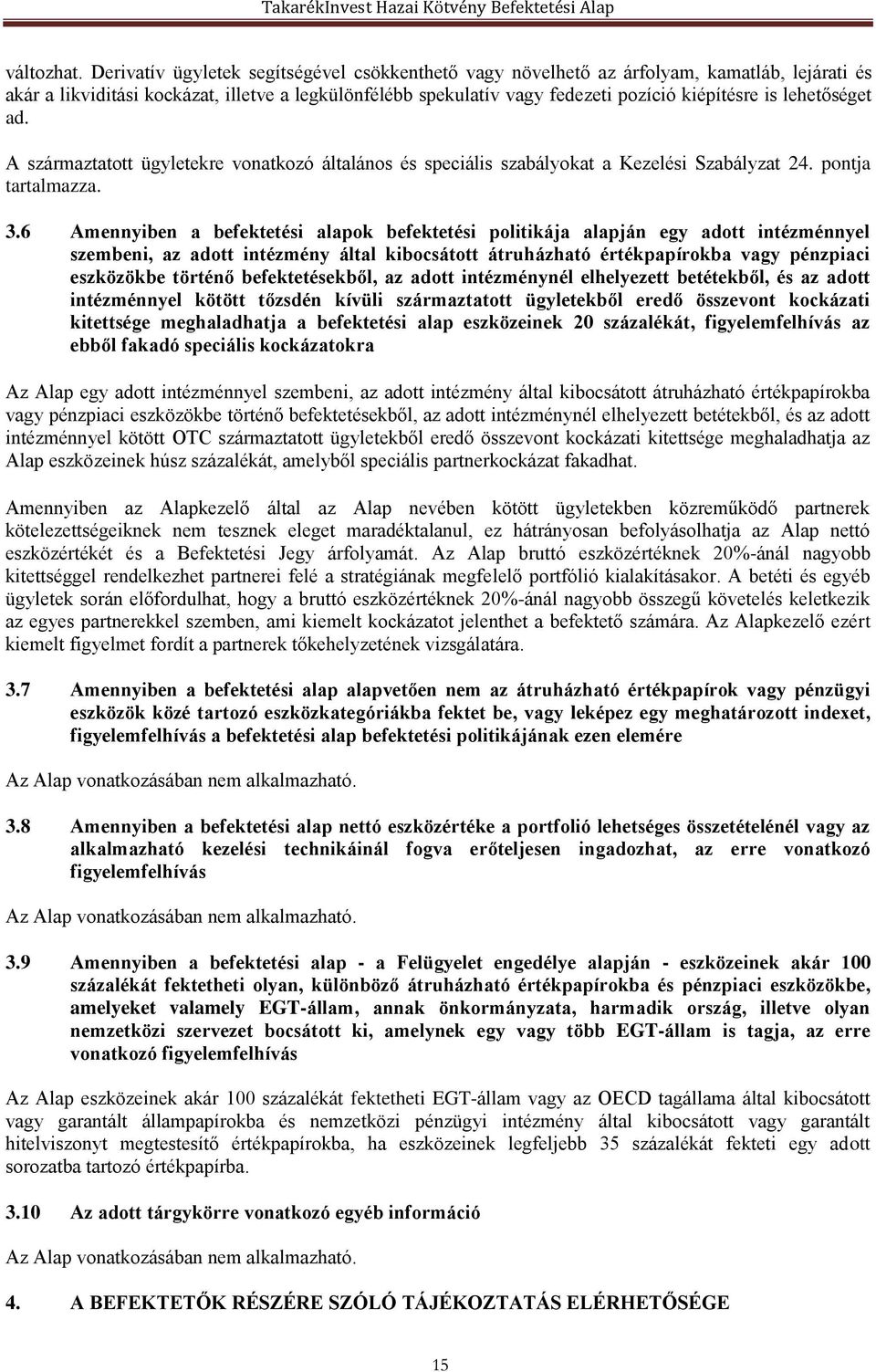 TakarékInvest Hazai Kötvény Befektetési Alap

változhat. Derivatív ügyletek segítségével csökkenthető vagy növelhető az árfolyam, kamatláb, lejárati és akár a likviditási kockázat, illetve a legkülönfélébb spekulatív vagy fedezeti pozíció kiépítésre is lehetőséget ad.

A származtatott ügyletekre vonatkozó általános és speciális szabályokat a Kezelési Szabályzat 24. pontja tartalmazza.

3.6 Amennyiben a befektetési alapok befektetési politikája alapján egy adott intézménnyel szembeni, az adott intézmény által kibocsátott átruházható értékpapírokba vagy pénzpiaci eszközökbe történő befektetésekből, az adott intézménynél elhelyezett betétekből, és az adott intézménnyel kötött tőzsdén kívüli származtatott ügyletekből eredő összevont kockázati kitettsége meghaladhatja a befektetési alap eszközeinek 20 százalékát, figyelemfelhívás az ebből fakadó speciális kockázatokra

Az Alap egy adott intézménnyel szembeni, az adott intézmény által kibocsátott átruházható értékpapírokba vagy pénzpiaci eszközökbe történő befektetésekből, az adott intézménynél elhelyezett betétekből, és az adott intézménnyel kötött OTC származtatott ügyletekből eredő összevont kockázati kitettsége meghaladhatja az Alap eszközeinek húsz százalékát, amelyből speciális partnerkockázat fakadhat.

Amennyiben az Alapkezelő által az Alap nevében kötött ügyletekben közreműködő partnerek kötelezettségeiknek nem tesznek eleget maradéktalanul, ez hátrányosan befolyásolhatja az Alap nettó eszközértékét és a Befektetési Jegy árfolyamát. Az Alap bruttó eszközértéknek 20%-ánál nagyobb kitettséggel rendelkezhet partnerei felé a stratégiának megfelelő portfólió kialakításakor. A betéti és egyéb ügyletek során előfordulhat, hogy a bruttó eszközértéknek 20%-ánál nagyobb összegű követelés keletkezik az egyes partnerekkel szemben, ami kiemelt kockázatot jelenthet a befektető számára. Az Alapkezelő ezért kiemelt figyelmet fordít a partnerek tőkehelyzetének vizsgálatára.

3.7 Amennyiben a befektetési alap alapvetően nem az átruházható értékpapírok vagy pénzügyi eszközök közé tartozó eszközkategóriákba fektet be, vagy leképez egy meghatározott indexet, figyelemfelhívás a befektetési alap befektetési politikájának ezen elemére

Az Alap vonatkozásában nem alkalmazható.

3.8 Amennyiben a befektetési alap nettó eszközértéke a portfolió lehetséges összetételénél vagy az alkalmazható kezelési technikáinál fogva erőteljesen ingadozhat, az erre vonatkozó figyelemfelhívás

Az Alap vonatkozásában nem alkalmazható.

3.9 Amennyiben a befektetési alap - a Felügyelet engedélye alapján - eszközeinek akár 100 százalékát fektetheti olyan, különböző átruházható értékpapírokba és pénzpiaci eszközökbe, amelyeket valamely EGT-állam, annak önkormányzata, harmadik ország, illetve olyan nemzetközi szervezet bocsátott ki, amelynek egy vagy több EGT-állam is tagja, az erre vonatkozó figyelemfelhívás

Az Alap eszközeinek akár 100 százalékát fektetheti EGT-állam vagy az OECD tagállama által kibocsátott vagy garantált állampapírokba és nemzetközi pénzügyi intézmény által kibocsátott vagy garantált hitelviszonyt megtestesítő értékpapírokba, ha eszközeinek legfeljebb 35 százalékát fekteti egy adott sorozatba tartozó értékpapírba.

3.10 Az adott tárgykörre vonatkozó egyéb információ

Az Alap vonatkozásában nem alkalmazható.

4. A BEFEKTETŐK RÉSZÉRE SZÓLÓ TÁJÉKOZTATÁS ELÉRHETŐSÉGE

15